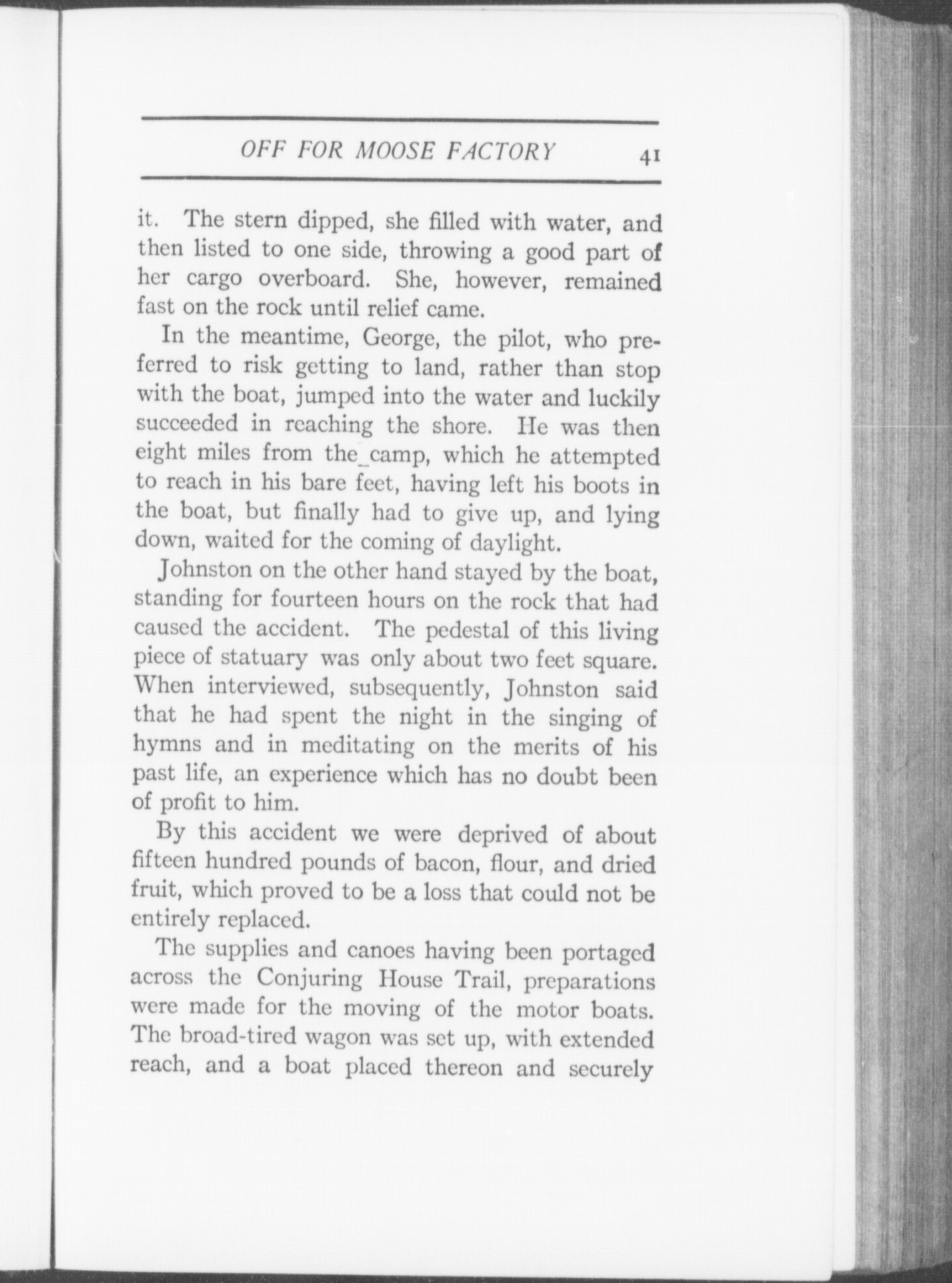 OFF FOR MOOSE FACTORY 41

it. The stern dipped, she filled with water, and then listed to one side, throwing a good part of her cargo overboard. She, however, remained fast on the rock until relief came.

In the meantime, George, the pilot, who preferred to risk getting to land, rather than stop with the boat, jumped into the water and luckily succeeded in reaching the shore. He was then eight miles from the camp, which he attempted to reach in his bare feet, having left his boots in the boat, but finally had to give up, and lying down, waited for the coming of daylight.

Johnston on the other hand stayed by the boat, standing for fourteen hours on the rock that had caused the accident. The pedestal of this living piece of statuary was only about two feet square. When interviewed, subsequently, Johnston said that he had spent the night in the singing of hymns and in meditating on the merits of his past life, an experience which has no doubt been of profit to him.

By this accident we were deprived of about fifteen hundred pounds of bacon, flour, and dried fruit, which proved to be a loss that could not be entirely replaced.

The supplies and canoes having been portaged across the Conjuring House Trail, preparations were made for the moving of the motor boats. The broad-tired wagon was set up, with extended reach, and a boat placed thereon and securely